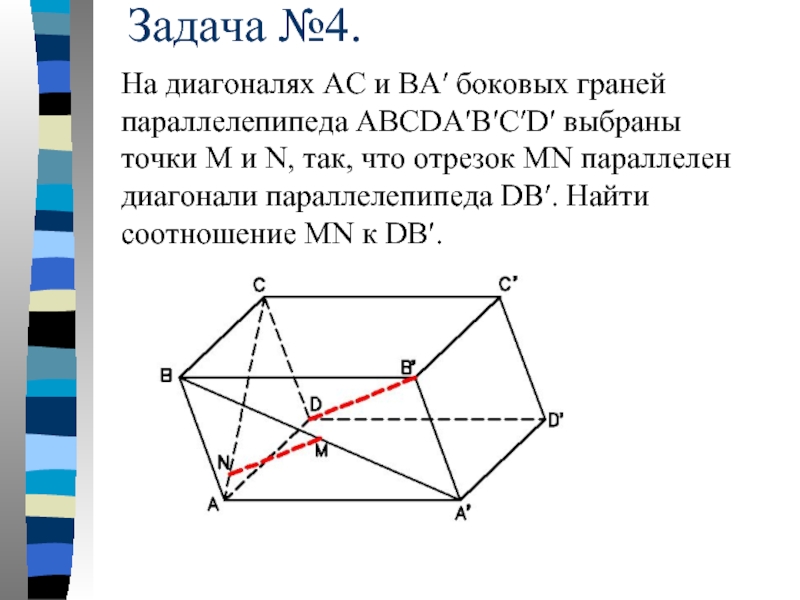 Задача №4.

На диагоналях AC и BA′ боковых граней параллелепипеда ABCDA′B′C′D′ выбраны точки M и N, так, что отрезок MN параллелен диагонали параллелепипеда DB′. Найти соотношение MN к DB′.

C
C′
B
B′
D
D′
N
M
A
A′